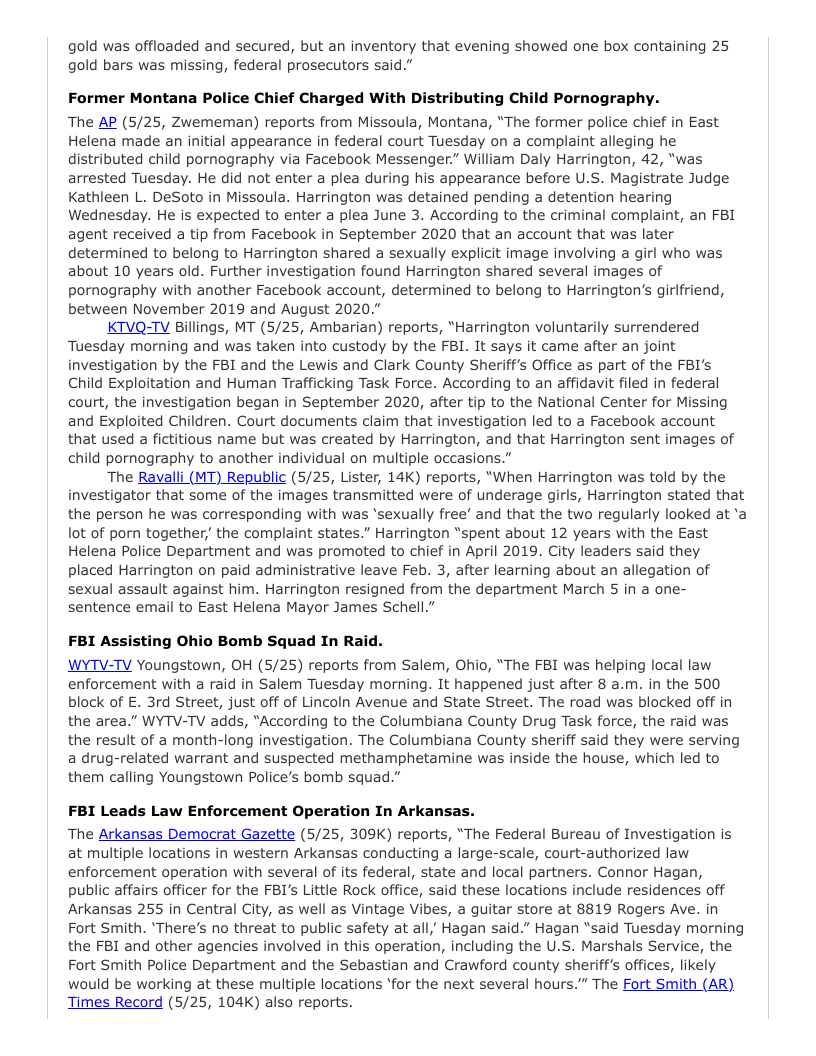 gold was offloaded and secured, but an inventory that evening showed one box containing 25 gold bars was missing, federal prosecutors said."

**Former Montana Police Chief Charged With Distributing Child Pornography.**

The AP (5/25, Zwememan) reports from Missoula, Montana, "The former police chief in East Helena made an initial appearance in federal court Tuesday on a complaint alleging he distributed child pornography via Facebook Messenger." William Daly Harrington, 42, "was arrested Tuesday. He did not enter a plea during his appearance before U.S. Magistrate Judge Kathleen L. DeSoto in Missoula. Harrington was detained pending a detention hearing Wednesday. He is expected to enter a plea June 3. According to the criminal complaint, an FBI agent received a tip from Facebook in September 2020 that an account that was later determined to belong to Harrington shared a sexually explicit image involving a girl who was about 10 years old. Further investigation found Harrington shared several images of pornography with another Facebook account, determined to belong to Harrington's girlfriend, between November 2019 and August 2020."

KTVQ-TV Billings, MT (5/25, Ambarian) reports, "Harrington voluntarily surrendered Tuesday morning and was taken into custody by the FBI. It says it came after an joint investigation by the FBI and the Lewis and Clark County Sheriff's Office as part of the FBI's Child Exploitation and Human Trafficking Task Force. According to an affidavit filed in federal court, the investigation began in September 2020, after tip to the National Center for Missing and Exploited Children. Court documents claim that investigation led to a Facebook account that used a fictitious name but was created by Harrington, and that Harrington sent images of child pornography to another individual on multiple occasions."

The Ravalli (MT) Republic (5/25, Lister, 14K) reports, "When Harrington was told by the investigator that some of the images transmitted were of underage girls, Harrington stated that the person he was corresponding with was 'sexually free' and that the two regularly looked at 'a lot of porn together,' the complaint states." Harrington "spent about 12 years with the East Helena Police Department and was promoted to chief in April 2019. City leaders said they placed Harrington on paid administrative leave Feb. 3, after learning about an allegation of sexual assault against him. Harrington resigned from the department March 5 in a one-sentence email to East Helena Mayor James Schell."

**FBI Assisting Ohio Bomb Squad In Raid.**

WYTV-TV Youngstown, OH (5/25) reports from Salem, Ohio, "The FBI was helping local law enforcement with a raid in Salem Tuesday morning. It happened just after 8 a.m. in the 500 block of E. 3rd Street, just off of Lincoln Avenue and State Street. The road was blocked off in the area." WYTV-TV adds, "According to the Columbiana County Drug Task force, the raid was the result of a month-long investigation. The Columbiana County sheriff said they were serving a drug-related warrant and suspected methamphetamine was inside the house, which led to them calling Youngstown Police's bomb squad."

**FBI Leads Law Enforcement Operation In Arkansas.**

The Arkansas Democrat Gazette (5/25, 309K) reports, "The Federal Bureau of Investigation is at multiple locations in western Arkansas conducting a large-scale, court-authorized law enforcement operation with several of its federal, state and local partners. Connor Hagan, public affairs officer for the FBI's Little Rock office, said these locations include residences off Arkansas 255 in Central City, as well as Vintage Vibes, a guitar store at 8819 Rogers Ave. in Fort Smith. 'There's no threat to public safety at all,' Hagan said." Hagan "said Tuesday morning the FBI and other agencies involved in this operation, including the U.S. Marshals Service, the Fort Smith Police Department and the Sebastian and Crawford county sheriff's offices, likely would be working at these multiple locations 'for the next several hours.'" The Fort Smith (AR) Times Record (5/25, 104K) also reports.